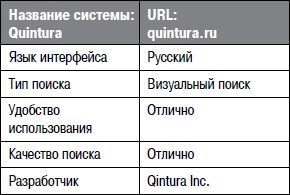 | Название системы: Quintura | URL: quintura.ru |
|---|---|
| Язык интерфейса | Русский |
| Тип поиска | Визуальный поиск |
| Удобство использования | Отлично |
| Качество поиска | Отлично |
| Разработчик | Qintura Inc. |